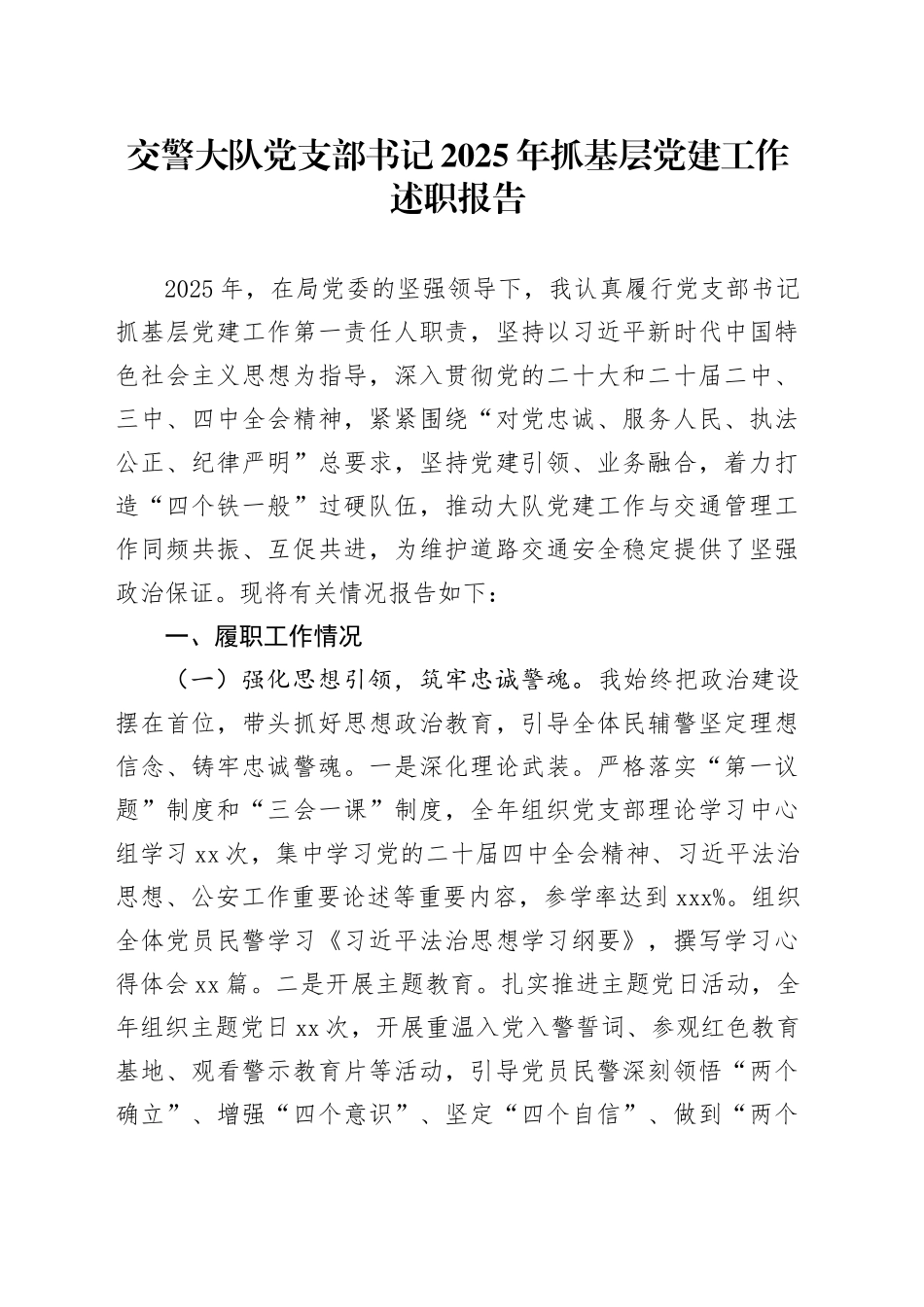 交警大队党支部书记2025年抓基层党建工作述职报告

2025年，在局党委的坚强领导下，我认真履行党支部书记抓基层党建工作第一责任人职责，坚持以习近平新时代中国特色社会主义思想为指导，深入贯彻党的二十大和二十届二中、三中、四中全会精神，紧紧围绕“对党忠诚、服务人民、执法公正、纪律严明”总要求，坚持党建引领、业务融合，着力打造“四个铁一般”过硬队伍，推动大队党建工作与交通管理工作同频共振、互促共进，为维护道路交通安全稳定提供了坚强政治保证。现将有关情况报告如下：

一、履职工作情况

（一）强化思想引领，筑牢忠诚警魂。我始终把政治建设摆在首位，带头抓好思想政治教育，引导全体民辅警坚定理想信念、铸牢忠诚警魂。一是深化理论武装。严格落实“第一议题”制度和“三会一课”制度，全年组织党支部理论学习中心组学习xx次，集中学习党的二十届四中全会精神、习近平法治思想、公安工作重要论述等重要内容，参学率达到xxx%。组织全体党员民警学习《习近平法治思想学习纲要》，撰写学习心得体会xx篇。二是开展主题教育。扎实推进主题党日活动，全年组织主题党日xx次，开展重温入党入警誓词、参观红色教育基地、观看警示教育片等活动，引导党员民警深刻领悟“两个确立”、增强“四个意识”、坚定“四个自信”、做到“两个